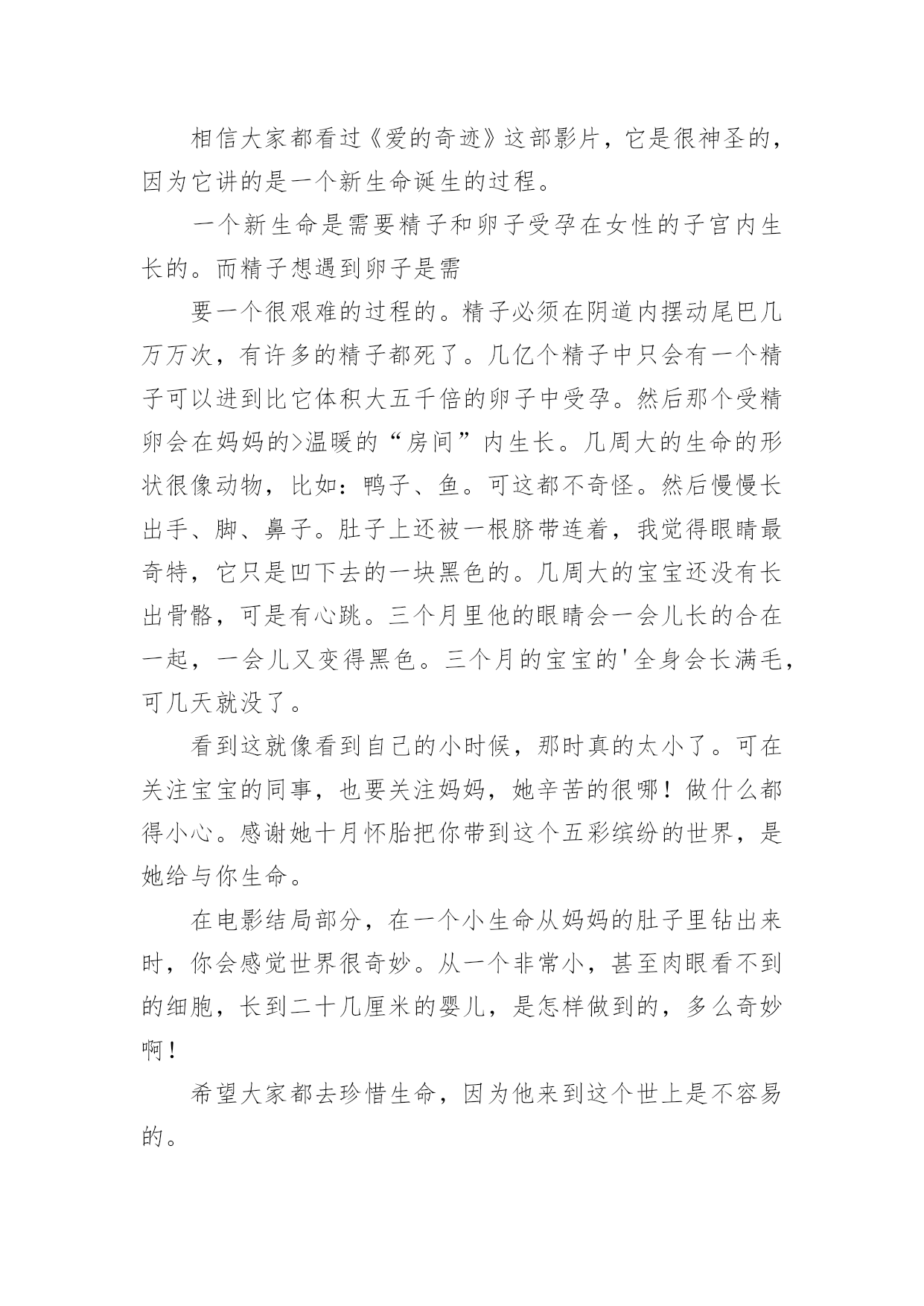 相信大家都看过《爱的奇迹》这部影片，它是很神圣的，因为它讲的是一个新生命诞生的过程。

一个新生命是需要精子和卵子受孕在女性的子宫内生长的。而精子想遇到卵子是需

要一个很艰难的过程的。精子必须在阴道内摆动尾巴几万万次，有许多的精子都死了。几亿个精子中只会有一个精子可以进到比它体积大五千倍的卵子中受孕。然后那个受精卵会在妈妈的>温暖的“房间”内生长。几周大的生命的形状很像动物，比如：鸭子、鱼。可这都不奇怪。然后慢慢长出手、脚、鼻子。肚子上还被一根脐带连着，我觉得眼睛最奇特，它只是凹下去的一块黑色的。几周大的宝宝还没有长出骨骼，可是有心跳。三个月里他的眼睛会一会儿长的合在一起，一会儿又变得黑色。三个月的宝宝的'全身会长满毛，可几天就没了。

看到这就像看到自己的小时候，那时真的太小了。可在关注宝宝的同事，也要关注妈妈，她辛苦的很哪！做什么都得小心。感谢她十月怀胎把你带到这个五彩缤纷的世界，是她给与你生命。

在电影结局部分，在一个小生命从妈妈的肚子里钻出来时，你会感觉世界很奇妙。从一个非常小，甚至肉眼看不到的细胞，长到二十几厘米的婴儿，是怎样做到的，多么奇妙啊！

希望大家都去珍惜生命，因为他来到这个世上是不容易的。